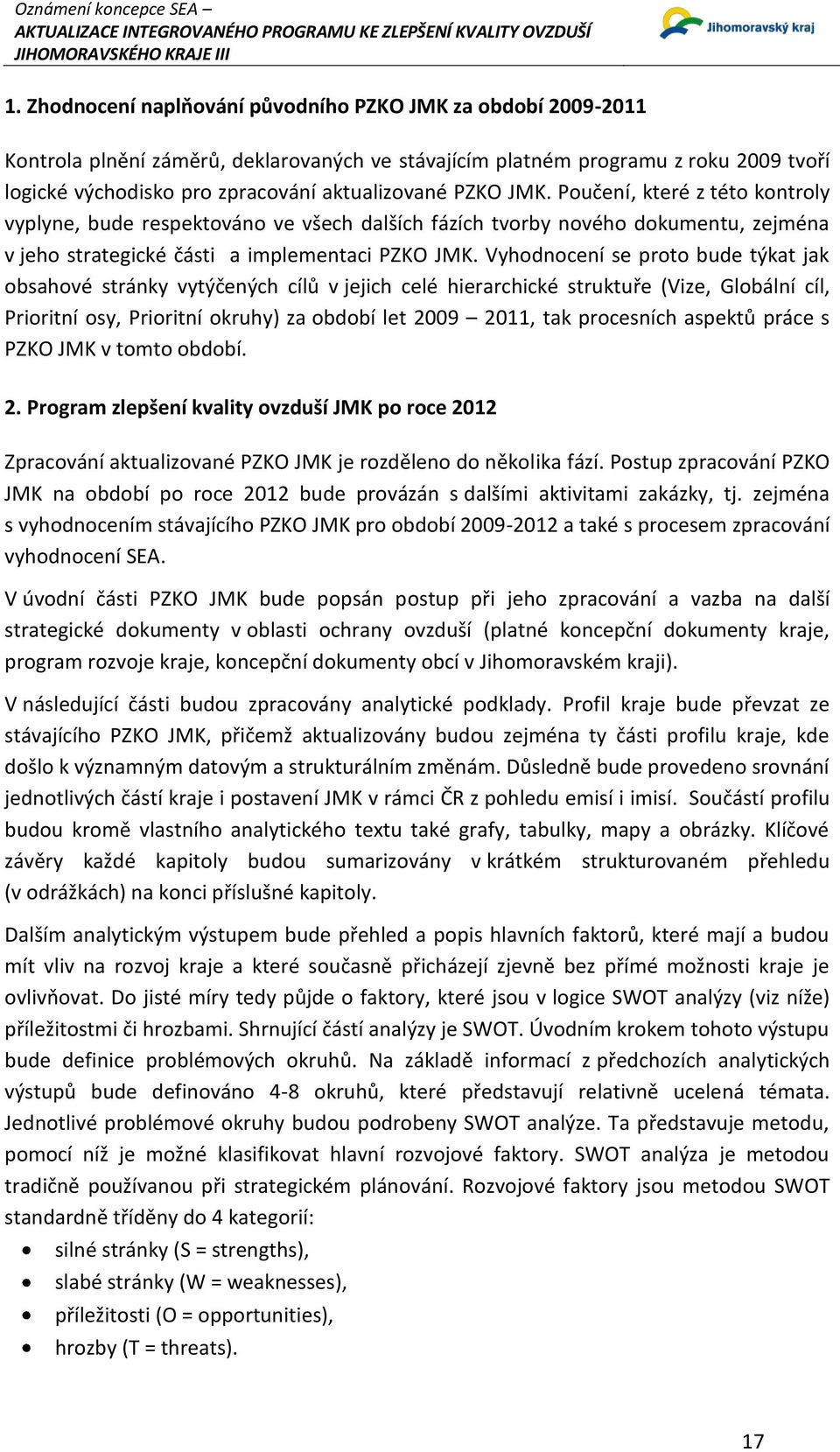 Oznámení koncepce SEA –
AKTUALIZACE INTEGROVANÉHO PROGRAMU KE ZLEPŠENÍ KVALITY OVZDUŠÍ JIHOMORAVSKÉHO KRAJE III

Jihomoravský kraj

1. Zhodnocení naplňování původního PZKO JMK za období 2009-2011

Kontrola plnění záměrů, deklarovaných ve stávajícím platném programu z roku 2009 tvoří logické východisko pro zpracování aktualizované PZKO JMK. Poučení, které z této kontroly vyplyne, bude respektováno ve všech dalších fázích tvorby nového dokumentu, zejména v jeho strategické části a implementaci PZKO JMK. Vyhodnocení se proto bude týkat jak obsahové stránky vytýčených cílů v jejich celé hierarchické struktuře (Vize, Globální cíl, Prioritní osy, Prioritní okruhy) za období let 2009 – 2011, tak procesních aspektů práce s PZKO JMK v tomto období.

2. Program zlepšení kvality ovzduší JMK po roce 2012

Zpracování aktualizované PZKO JMK je rozděleno do několika fází. Postup zpracování PZKO JMK na období po roce 2012 bude provázán s dalšími aktivitami zakázky, tj. zejména s vyhodnocením stávajícího PZKO JMK pro období 2009-2012 a také s procesem zpracování vyhodnocení SEA.

V úvodní části PZKO JMK bude popsán postup při jeho zpracování a vazba na další strategické dokumenty v oblasti ochrany ovzduší (platné koncepční dokumenty kraje, program rozvoje kraje, koncepční dokumenty obcí v Jihomoravském kraji).

V následující části budou zpracovány analytické podklady. Profil kraje bude převzat ze stávajícího PZKO JMK, přičemž aktualizovány budou zejména ty části profilu kraje, kde došlo k významným datovým a strukturálním změnám. Důsledně bude provedeno srovnání jednotlivých částí kraje i postavení JMK v rámci ČR z pohledu emisí i imisí. Součástí profilu budou kromě vlastního analytického textu také grafy, tabulky, mapy a obrázky. Klíčové závěry každé kapitoly budou sumarizovány v krátkém strukturovaném přehledu (v odrážkách) na konci příslušné kapitoly.

Dalším analytickým výstupem bude přehled a popis hlavních faktorů, které mají a budou mít vliv na rozvoj kraje a které současně přicházejí zjevně bez přímé možnosti kraje je ovlivňovat. Do jisté míry tedy půjde o faktory, které jsou v logice SWOT analýzy (viz níže) příležitostmi či hrozbami. Shrnující částí analýzy je SWOT. Úvodním krokem tohoto výstupu bude definice problémových okruhů. Na základě informací z předchozích analytických výstupů bude definováno 4-8 okruhů, které představují relativně ucelená témata. Jednotlivé problémové okruhy budou podrobeny SWOT analýze. Ta představuje metodu, pomocí níž je možné klasifikovat hlavní rozvojové faktory. SWOT analýza je metodou tradičně používanou při strategickém plánování. Rozvojové faktory jsou metodou SWOT standardně tříděny do 4 kategorií:
• silné stránky (S = strengths),
• slabé stránky (W = weaknesses),
• příležitosti (O = opportunities),
• hrozby (T = threats).

17